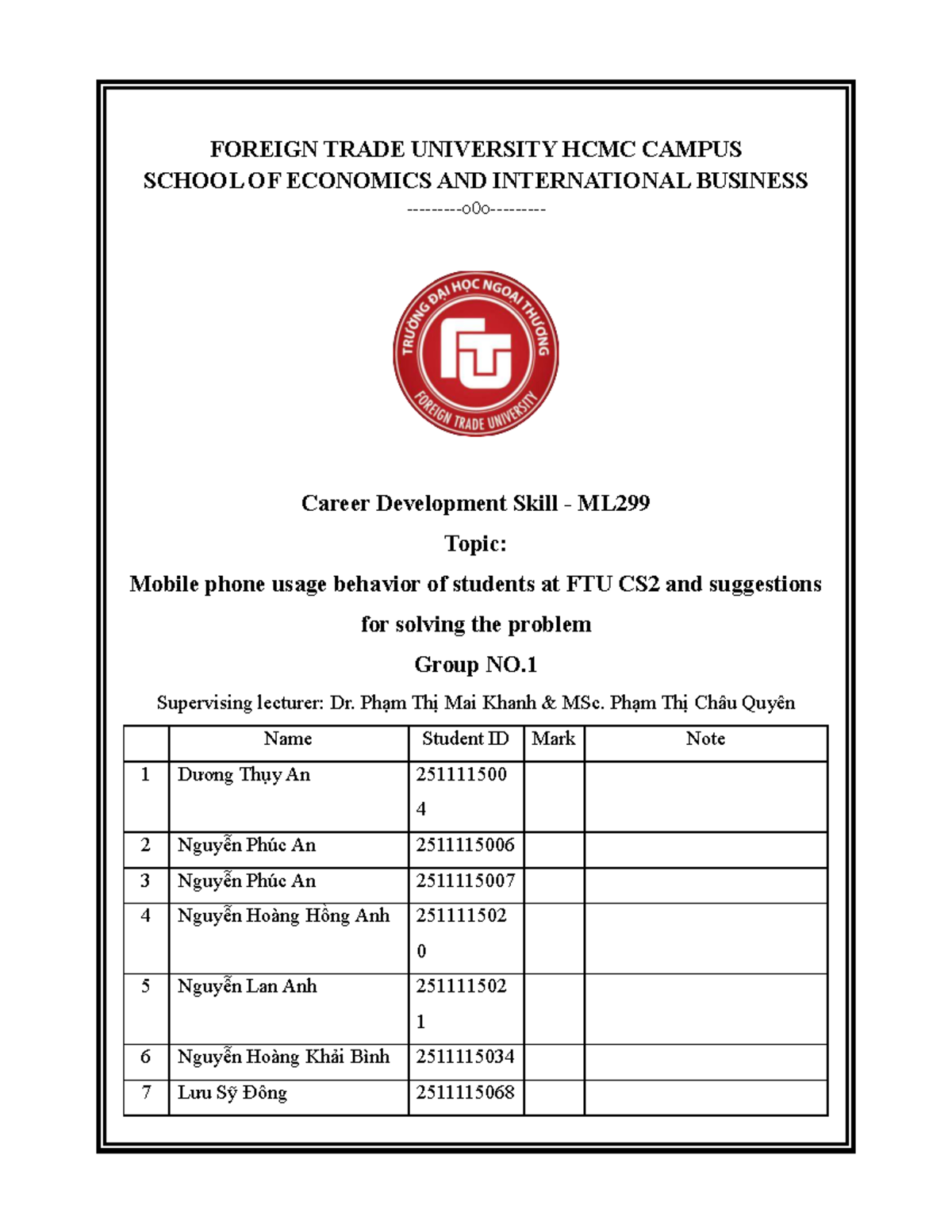 FOREIGN TRADE UNIVERSITY HCMC CAMPUS
SCHOOL OF ECONOMICS AND INTERNATIONAL BUSINESS
---------o0o---------

TRƯỜNG ĐẠI HỌC NGOẠI THƯƠNG
FTU
FOREIGN TRADE UNIVERSITY

Career Development Skill - ML299

Topic:

Mobile phone usage behavior of students at FTU CS2 and suggestions for solving the problem

Group NO.1

Supervising lecturer: Dr. Phạm Thị Mai Khanh & MSc. Phạm Thị Châu Quyên

| | Name | Student ID | Mark | Note |
|---|---|---|---|---|
| 1 | Dương Thụy An | 2511115004 | | |
| 2 | Nguyễn Phúc An | 2511115006 | | |
| 3 | Nguyễn Phúc An | 2511115007 | | |
| 4 | Nguyễn Hoàng Hồng Anh | 2511115020 | | |
| 5 | Nguyễn Lan Anh | 2511115021 | | |
| 6 | Nguyễn Hoàng Khải Bình | 2511115034 | | |
| 7 | Lưu Sỹ Đông | 2511115068 | | |